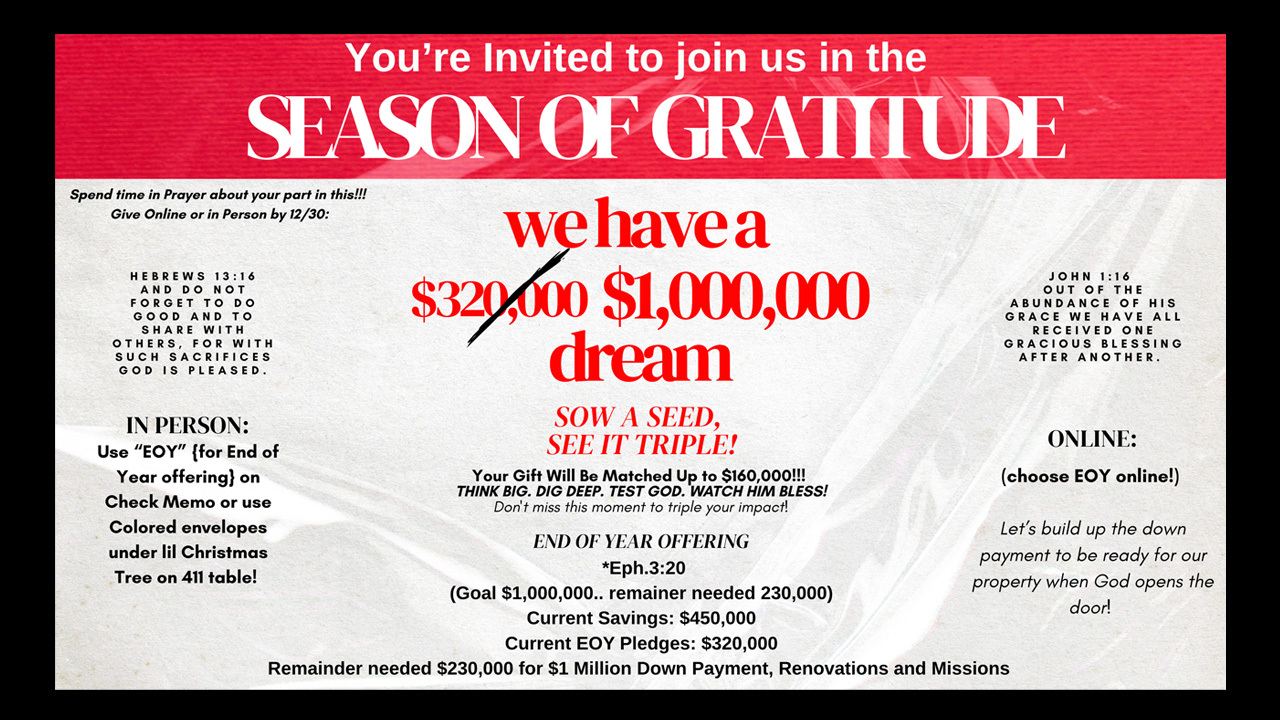 You're Invited to join us in the

SEASON OF GRATITUDE

Spend time in Prayer about your part in this!!!
Give Online or in Person by 12/30:

HEBREWS 13:16
AND DO NOT FORGET TO DO GOOD AND TO SHARE WITH OTHERS, FOR WITH SUCH SACRIFICES GOD IS PLEASED.

IN PERSON:
Use "EOY" {for End of Year offering} on Check Memo or use Colored envelopes under lil Christmas Tree on 411 table!

we have a
$320,000 $1,000,000
dream

SOW A SEED,
SEE IT TRIPLE!

Your Gift Will Be Matched Up to $160,000!!!
THINK BIG. DIG DEEP. TEST GOD. WATCH HIM BLESS!
Don't miss this moment to triple your impact!

END OF YEAR OFFERING
*Eph.3:20
(Goal $1,000,000.. remainer needed 230,000)
Current Savings: $450,000
Current EOY Pledges: $320,000
Remainder needed $230,000 for $1 Million Down Payment, Renovations and Missions

JOHN 1:16
OUT OF THE ABUNDANCE OF HIS GRACE WE HAVE ALL RECEIVED ONE GRACIOUS BLESSING AFTER ANOTHER.

ONLINE:
(choose EOY online!)

Let's build up the down payment to be ready for our property when God opens the door!